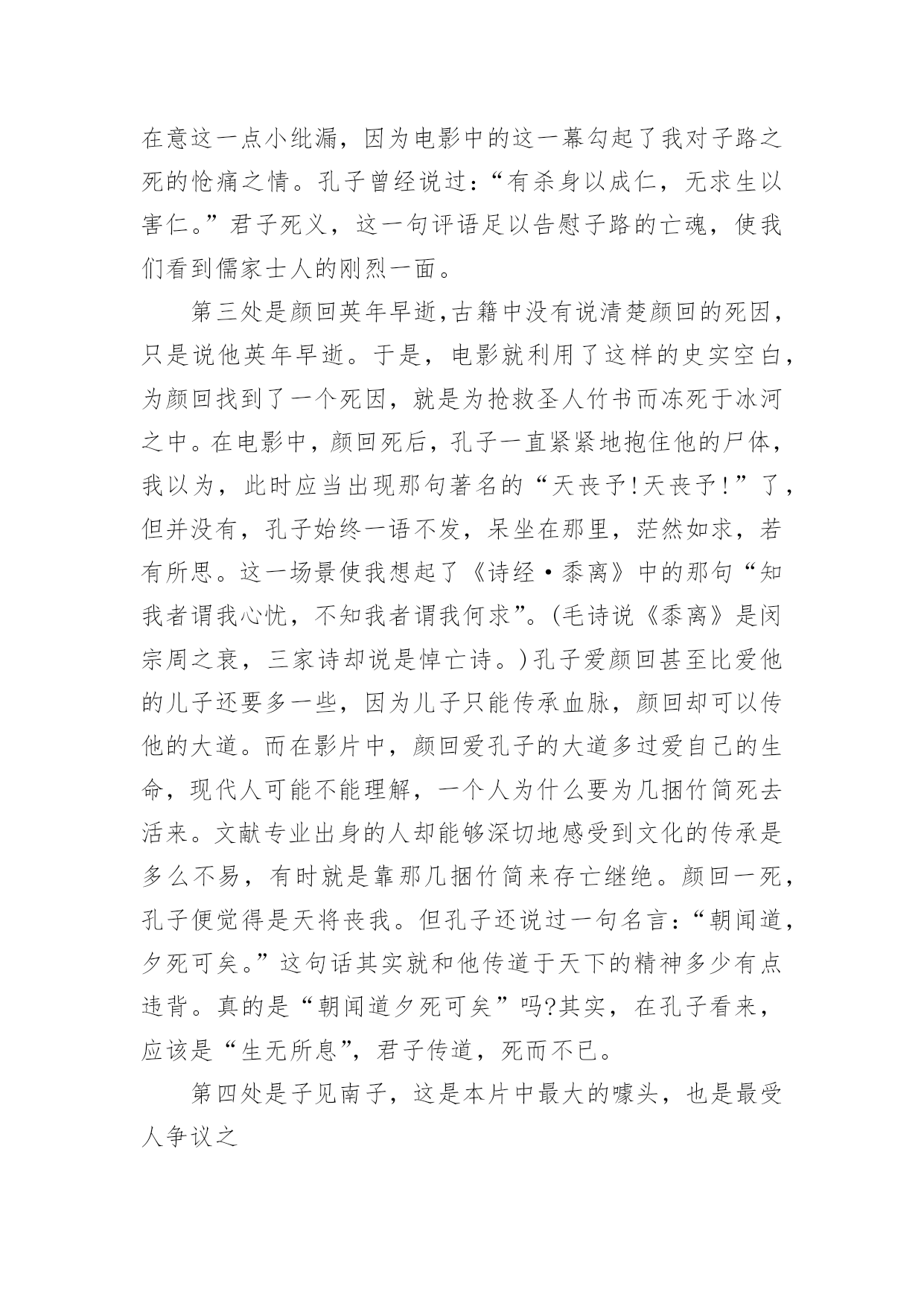 在意这一点小纰漏，因为电影中的这一幕勾起了我对子路之死的怆痛之情。孔子曾经说过：“有杀身以成仁，无求生以害仁。”君子死义，这一句评语足以告慰子路的亡魂，使我们看到儒家士人的刚烈一面。

第三处是颜回英年早逝,古籍中没有说清楚颜回的死因，只是说他英年早逝。于是，电影就利用了这样的史实空白，为颜回找到了一个死因，就是为抢救圣人竹书而冻死于冰河之中。在电影中，颜回死后，孔子一直紧紧地抱住他的尸体，我以为，此时应当出现那句著名的“天丧予!天丧予!”了，但并没有，孔子始终一语不发，呆坐在那里，茫然如求，若有所思。这一场景使我想起了《诗经·黍离》中的那句“知我者谓我心忧，不知我者谓我何求”。(毛诗说《黍离》是闵宗周之衰，三家诗却说是悼亡诗。)孔子爱颜回甚至比爱他的儿子还要多一些，因为儿子只能传承血脉，颜回却可以传他的大道。而在影片中，颜回爱孔子的大道多过爱自己的生命，现代人可能不能理解，一个人为什么要为几捆竹简死去活来。文献专业出身的人却能够深切地感受到文化的传承是多么不易，有时就是靠那几捆竹简来存亡继绝。颜回一死，孔子便觉得是天将丧我。但孔子还说过一句名言：“朝闻道，夕死可矣。”这句话其实就和他传道于天下的精神多少有点违背。真的是“朝闻道夕死可矣”吗?其实，在孔子看来，应该是“生无所息”，君子传道，死而不已。

第四处是子见南子，这是本片中最大的噱头，也是最受人争议之